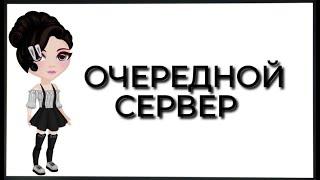 ОЧЕРЕДНОЙ СЕРВЕР